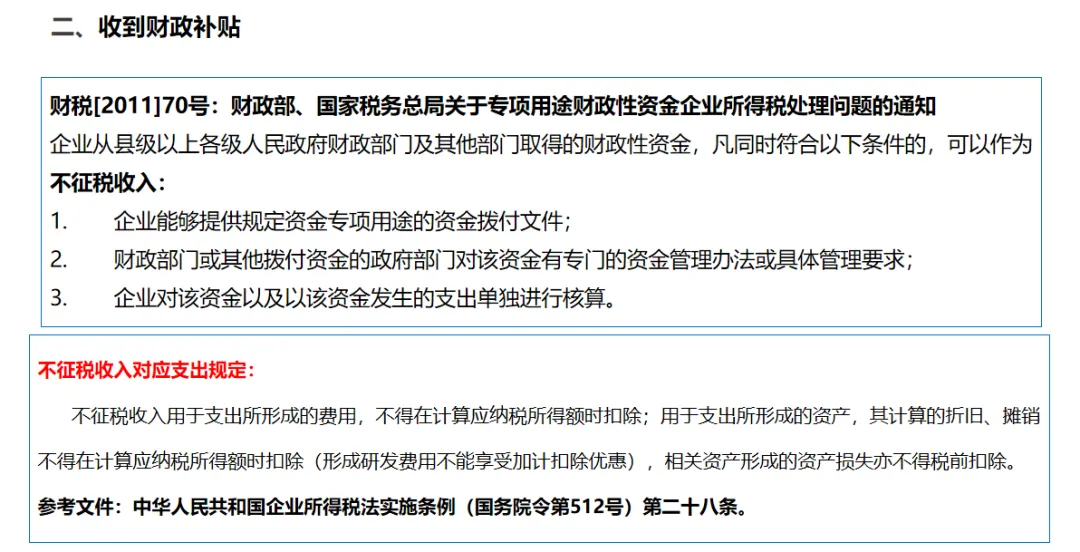 二、收到财政补贴

财税[2011]70号：财政部、国家税务总局关于专项用途财政性资金企业所得税处理问题的通知
企业从县级以上各级人民政府财政部门及其他部门取得的财政性资金，凡同时符合以下条件的，可以作为不征税收入：
1. 企业能够提供规定资金专项用途的资金拨付文件；
2. 财政部门或其他拨付资金的政府部门对该资金有专门的资金管理办法或具体管理要求；
3. 企业对该资金以及以该资金发生的支出单独进行核算。

不征税收入对应支出规定：

不征税收入用于支出所形成的费用，不得在计算应纳税所得额时扣除；用于支出所形成的资产，其计算的折旧、摊销不得在计算应纳税所得额时扣除（形成研发费用不能享受加计扣除优惠），相关资产形成的资产损失亦不得税前扣除。

参考文件：中华人民共和国企业所得税法实施条例（国务院令第512号）第二十八条。